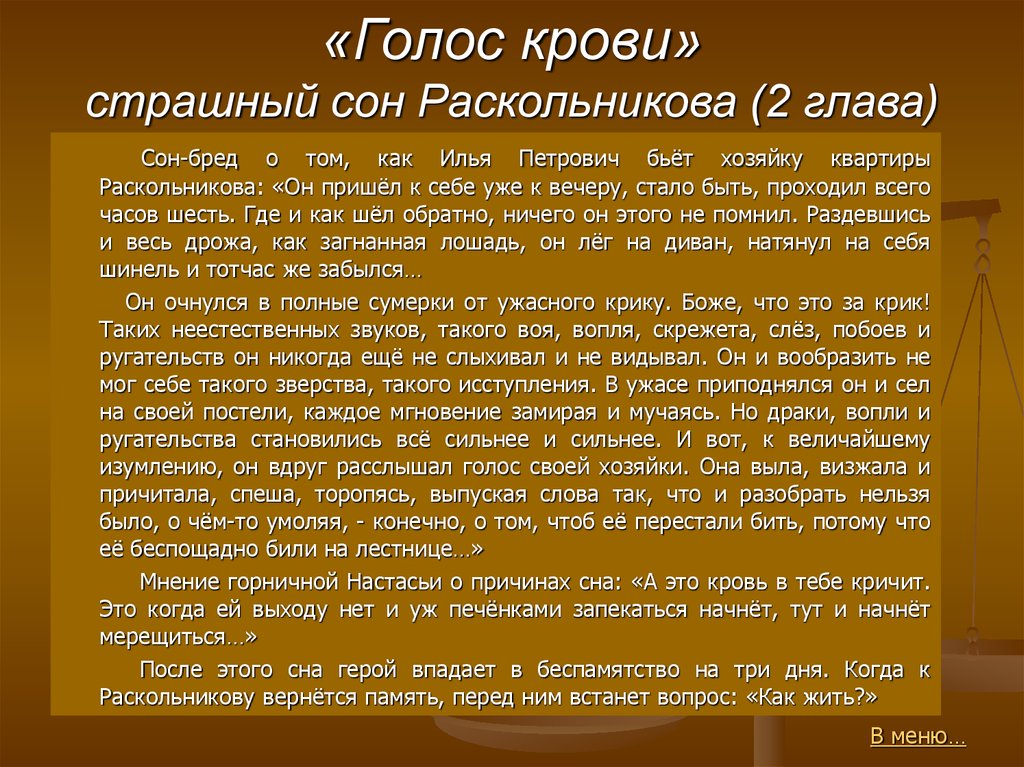 «Голос крови»
страшный сон Раскольникова (2 глава)

Сон-бред о том, как Илья Петрович бьёт хозяйку квартиры Раскольникова: «Он пришёл к себе уже к вечеру, стало быть, проходил всего часов шесть. Где и как шёл обратно, ничего он этого не помнил. Раздевшись и весь дрожа, как загнанная лошадь, он лёг на диван, натянул на себя шинель и тотчас же забылся…

Он очнулся в полные сумерки от ужасного крику. Боже, что это за крик! Таких неестественных звуков, такого воя, вопля, скрежета, слёз, побоев и ругательств он никогда ещё не слыхивал и не видывал. Он и вообразить не мог себе такого зверства, такого исступления. В ужасе приподнялся он и сел на своей постели, каждое мгновение замирая и мучаясь. Но драки, вопли и ругательства становились всё сильнее и сильнее. И вот, к величайшему изумлению, он вдруг расслышал голос своей хозяйки. Она выла, визжала и причитала, спеша, торопясь, выпуская слова так, что и разобрать нельзя было, о чём-то умоляя, - конечно, о том, чтоб её перестали бить, потому что её беспощадно били на лестнице…»

Мнение горничной Настасьи о причинах сна: «А это кровь в тебе кричит. Это когда ей выходу нет и уж печёнками запекаться начнёт, тут и начнёт мерещиться…»

После этого сна герой впадает в беспамятство на три дня. Когда к Раскольникову вернётся память, перед ним встанет вопрос: «Как жить?»

В меню…